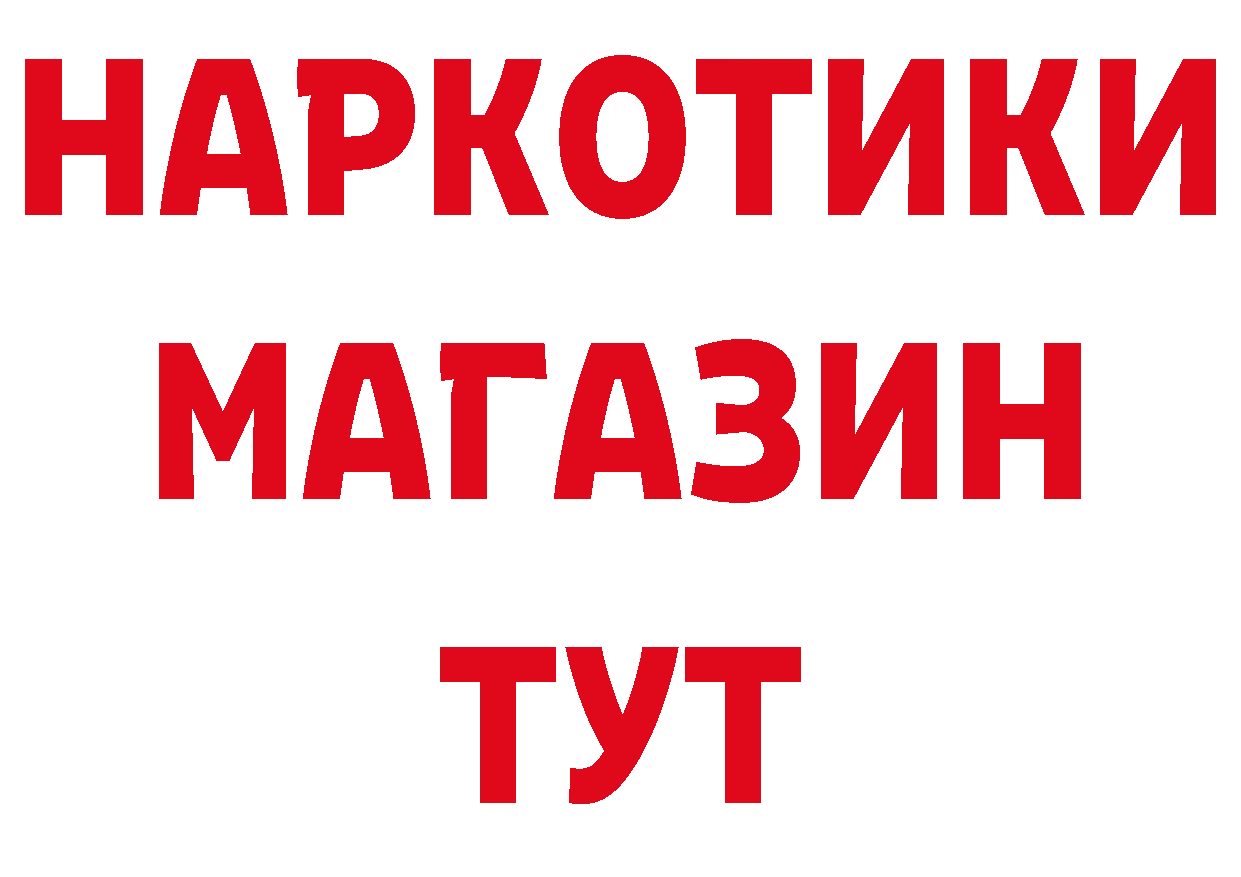 НАРКОТИКИ МАГАЗИН ТУТ